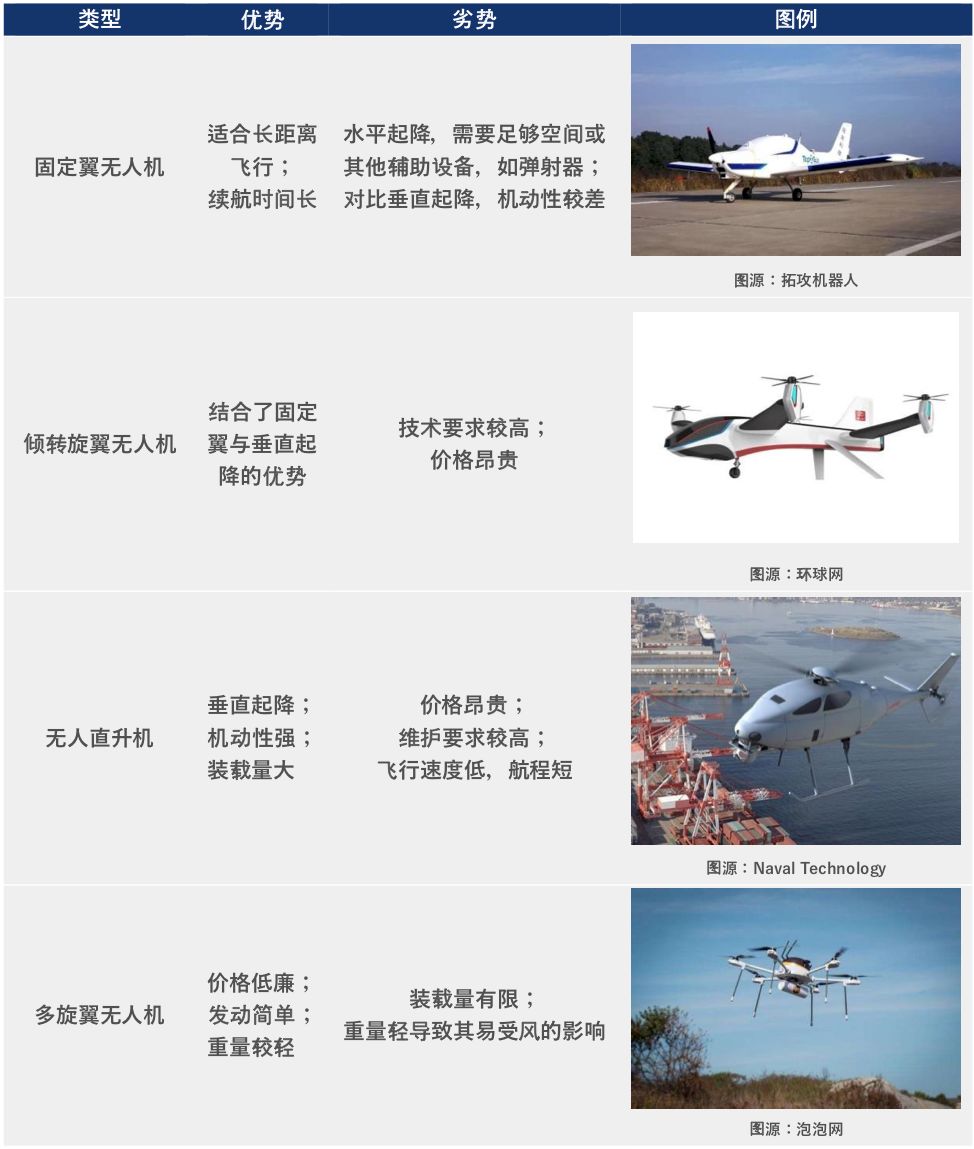 | 类型 | 优势 | 劣势 | 图例 |
|---|---|---|---|
| 固定翼无人机 | 适合长距离飞行；续航时间长 | 水平起降，需要足够空间或其他辅助设备，如弹射器；对比垂直起降，机动性较差 | 图源：拓攻机器人 |
| 倾转旋翼无人机 | 结合了固定翼与垂直起降的优势 | 技术要求较高；价格昂贵 | 图源：环球网 |
| 无人直升机 | 垂直起降；机动性强；装载量大 | 价格昂贵；维护要求较高；飞行速度低，航程短 | 图源：Naval Technology |
| 多旋翼无人机 | 价格低廉；发动简单；重量较轻 | 装载量有限；重量轻导致其易受风的影响 | 图源：泡泡网 |